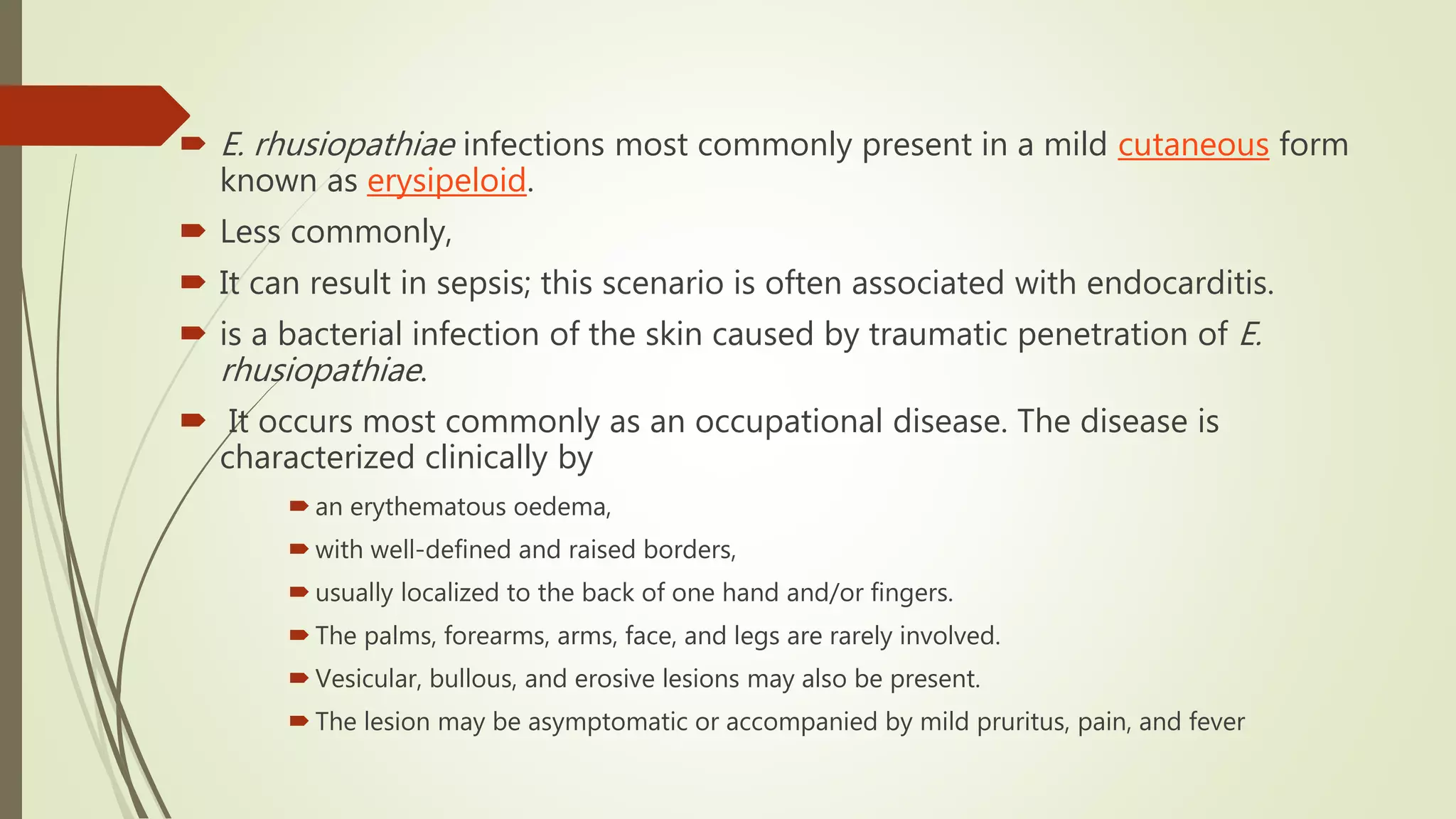 E. rhusiopathiae infections most commonly present in a mild cutaneous form known as erysipeloid.

Less commonly,

It can result in sepsis; this scenario is often associated with endocarditis.

is a bacterial infection of the skin caused by traumatic penetration of E. rhusiopathiae.

It occurs most commonly as an occupational disease. The disease is characterized clinically by

an erythematous oedema,

with well-defined and raised borders,

usually localized to the back of one hand and/or fingers.

The palms, forearms, arms, face, and legs are rarely involved.

Vesicular, bullous, and erosive lesions may also be present.

The lesion may be asymptomatic or accompanied by mild pruritus, pain, and fever